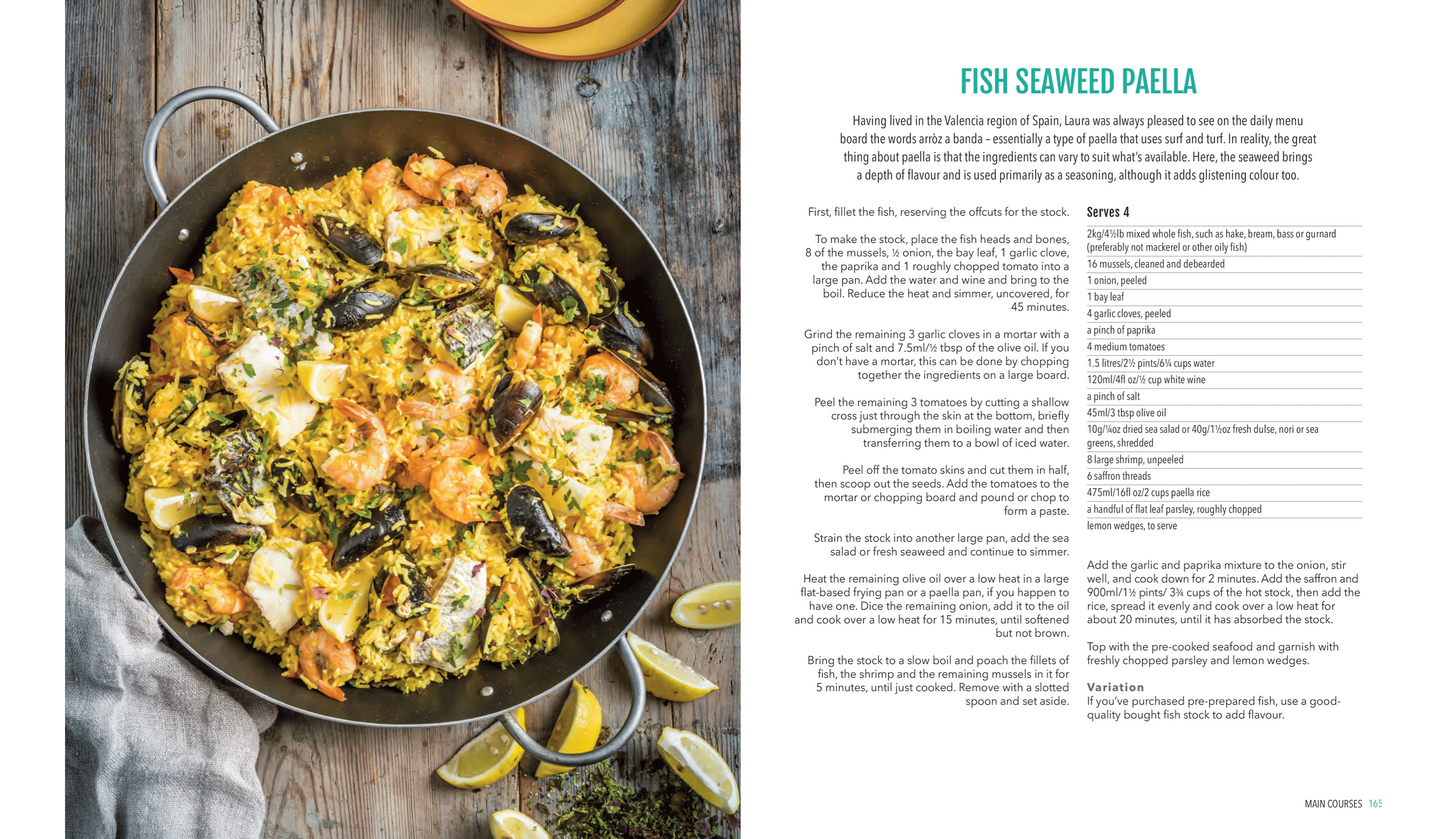 FISH SEAWEED PAELLA

Having lived in the Valencia region of Spain, Laura was always pleased to see on the daily menu board the words arròz a banda – essentially a type of paella that uses surf and turf. In reality, the great thing about paella is that the ingredients can vary to suit what's available. Here, the seaweed brings a depth of flavour and is used primarily as a seasoning, although it adds glistening colour too.

First, fillet the fish, reserving the offcuts for the stock.

To make the stock, place the fish heads and bones, 8 of the mussels, ½ onion, the bay leaf, 1 garlic clove, the paprika and 1 roughly chopped tomato into a large pan. Add the water and wine and bring to the boil. Reduce the heat and simmer, uncovered, for 45 minutes.

Grind the remaining 3 garlic cloves in a mortar with a pinch of salt and 7.5ml/½ tbsp of the olive oil. If you don't have a mortar, this can be done by chopping together the ingredients on a large board.

Peel the remaining 3 tomatoes by cutting a shallow cross just through the skin at the bottom, briefly submerging them in boiling water and then transferring them to a bowl of iced water.

Peel off the tomato skins and cut them in half, then scoop out the seeds. Add the tomatoes to the mortar or chopping board and pound or chop to form a paste.

Strain the stock into another large pan, add the sea salad or fresh seaweed and continue to simmer.

Heat the remaining olive oil over a low heat in a large flat-based frying pan or a paella pan, if you happen to have one. Dice the remaining onion, add it to the oil and cook over a low heat for 15 minutes, until softened but not brown.

Bring the stock to a slow boil and poach the fillets of fish, the shrimp and the remaining mussels in it for 5 minutes, until just cooked. Remove with a slotted spoon and set aside.

Serves 4

2kg/4½lb mixed whole fish, such as hake, bream, bass or gurnard (preferably not mackerel or other oily fish)
16 mussels, cleaned and debearded
1 onion, peeled
1 bay leaf
4 garlic cloves, peeled
a pinch of paprika
4 medium tomatoes
1.5 litres/2½ pints/6¼ cups water
120ml/4fl oz/½ cup white wine
a pinch of salt
45ml/3 tbsp olive oil
10g/¼oz dried sea salad or 40g/1½oz fresh dulse, nori or sea greens, shredded
8 large shrimp, unpeeled
6 saffron threads
475ml/16fl oz/2 cups paella rice
a handful of flat leaf parsley, roughly chopped
lemon wedges, to serve

Add the garlic and paprika mixture to the onion, stir well, and cook down for 2 minutes. Add the saffron and 900ml/1½ pints/ 3¾ cups of the hot stock, then add the rice, spread it evenly and cook over a low heat for about 20 minutes, until it has absorbed the stock.

Top with the pre-cooked seafood and garnish with freshly chopped parsley and lemon wedges.

Variation
If you've purchased pre-prepared fish, use a good-quality bought fish stock to add flavour.

MAIN COURSES 165